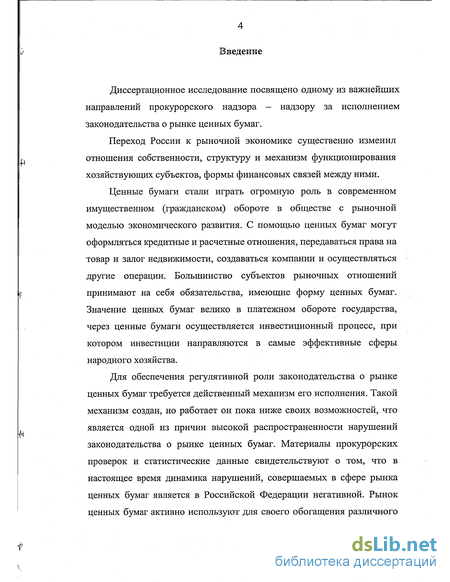 4

Введение

Диссертационное исследование посвящено одному из важнейших направлений прокурорского надзора – надзору за исполнением законодательства о рынке ценных бумаг.

Переход России к рыночной экономике существенно изменил отношения собственности, структуру и механизм функционирования хозяйствующих субъектов, формы финансовых связей между ними.

Ценные бумаги стали играть огромную роль в современном имущественном (гражданском) обороте в обществе с рыночной моделью экономического развития. С помощью ценных бумаг могут оформляться кредитные и расчетные отношения, передаваться права на товар и залог недвижимости, создаваться компании и осуществляться другие операции. Большинство субъектов рыночных отношений принимают на себя обязательства, имеющие форму ценных бумаг. Значение ценных бумаг велико в платежном обороте государства, через ценные бумаги осуществляется инвестиционный процесс, при котором инвестиции направляются в самые эффективные сферы народного хозяйства.

Для обеспечения регулятивной роли законодательства о рынке ценных бумаг требуется действенный механизм его исполнения. Такой механизм создан, но работает он пока ниже своих возможностей, что является одной из причин высокой распространенности нарушений законодательства о рынке ценных бумаг. Материалы прокурорских проверок и статистические данные свидетельствуют о том, что в настоящее время динамика нарушений, совершаемых в сфере рынка ценных бумаг является в Российской Федерации негативной. Рынок ценных бумаг активно используют для своего обогащения различного

dsLib.net
библиотека диссертаций